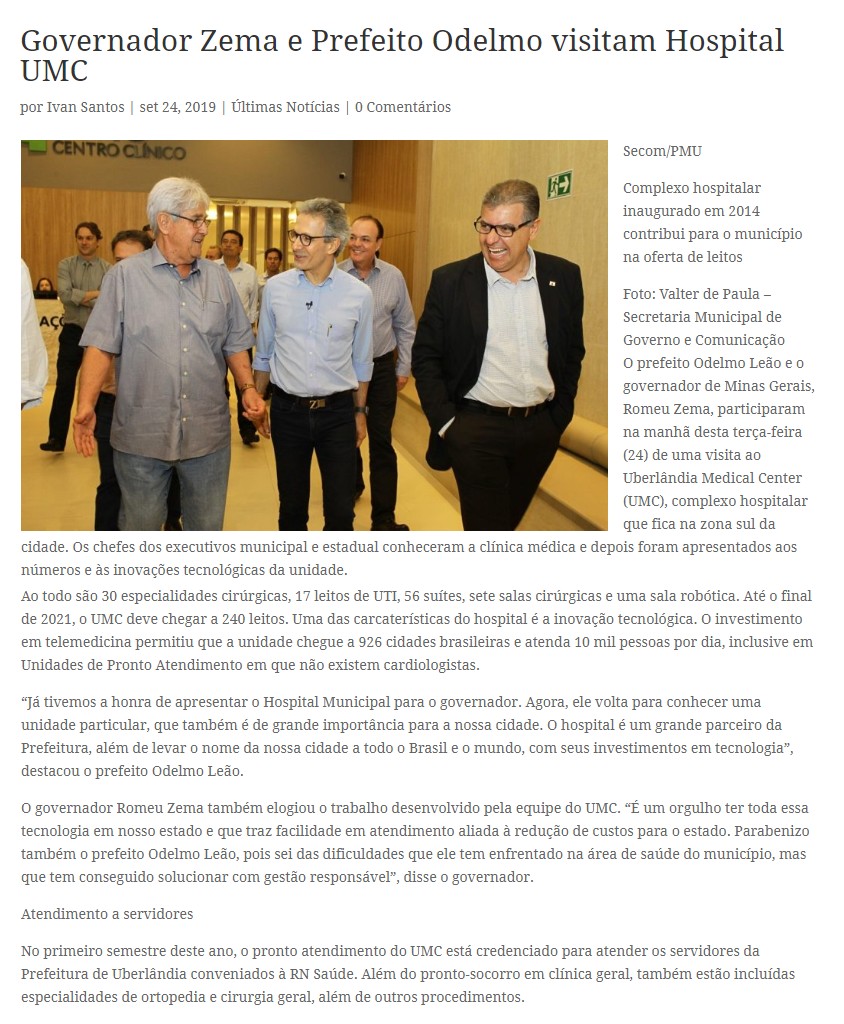 Governador Zema e Prefeito Odelmo visitam Hospital UMC

por Ivan Santos | set 24, 2019 | Últimas Notícias | 0 Comentários

CENTRO CLÍNICO

Secom/PMU

Complexo hospitalar inaugurado em 2014 contribui para o município na oferta de leitos

Foto: Valter de Paula – Secretaria Municipal de Governo e Comunicação
O prefeito Odelmo Leão e o governador de Minas Gerais, Romeu Zema, participaram na manhã desta terça-feira (24) de uma visita ao Uberlândia Medical Center (UMC), complexo hospitalar que fica na zona sul da cidade. Os chefes dos executivos municipal e estadual conheceram a clínica médica e depois foram apresentados aos números e às inovações tecnológicas da unidade.
Ao todo são 30 especialidades cirúrgicas, 17 leitos de UTI, 56 suítes, sete salas cirúrgicas e uma sala robótica. Até o final de 2021, o UMC deve chegar a 240 leitos. Uma das carcaterísticas do hospital é a inovação tecnológica. O investimento em telemedicina permitiu que a unidade chegue a 926 cidades brasileiras e atenda 10 mil pessoas por dia, inclusive em Unidades de Pronto Atendimento em que não existem cardiologistas.

"Já tivemos a honra de apresentar o Hospital Municipal para o governador. Agora, ele volta para conhecer uma unidade particular, que também é de grande importância para a nossa cidade. O hospital é um grande parceiro da Prefeitura, além de levar o nome da nossa cidade a todo o Brasil e o mundo, com seus investimentos em tecnologia", destacou o prefeito Odelmo Leão.

O governador Romeu Zema também elogiou o trabalho desenvolvido pela equipe do UMC. "É um orgulho ter toda essa tecnologia em nosso estado e que traz facilidade em atendimento aliada à redução de custos para o estado. Parabenizo também o prefeito Odelmo Leão, pois sei das dificuldades que ele tem enfrentado na área de saúde do município, mas que tem conseguido solucionar com gestão responsável", disse o governador.

Atendimento a servidores

No primeiro semestre deste ano, o pronto atendimento do UMC está credenciado para atender os servidores da Prefeitura de Uberlândia conveniados à RN Saúde. Além do pronto-socorro em clínica geral, também estão incluídas especialidades de ortopedia e cirurgia geral, além de outros procedimentos.